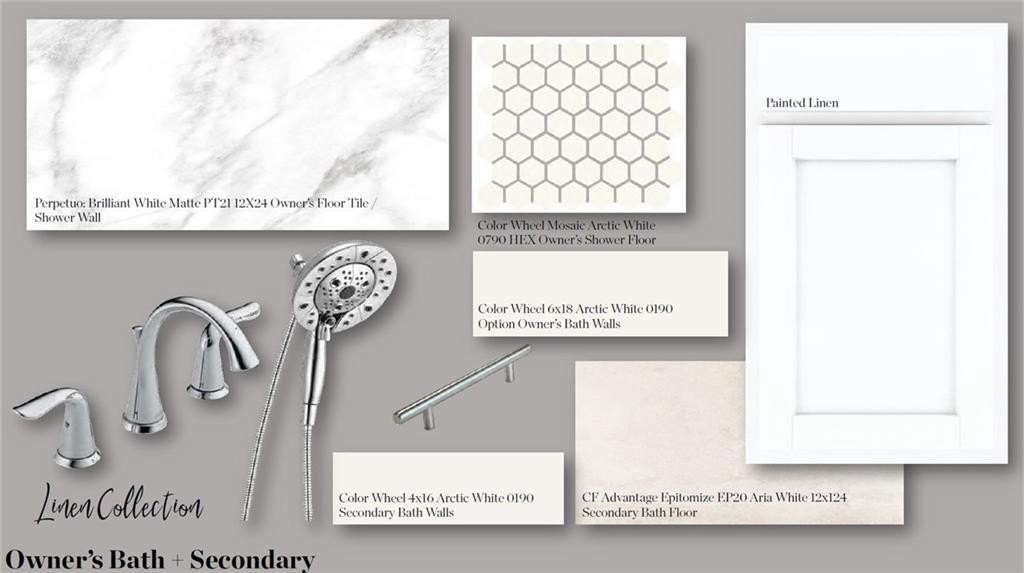 Perpetuo: Brilliant White Matte PT21 12X24 Owner's Floor Tile / Shower Wall

Color Wheel Mosaic Arctic White 0790 HEX Owner's Shower Floor

Painted Linen

Color Wheel 6x18 Arctic White 0190 Option Owner's Bath Walls

Color Wheel 4x16 Arctic White 0190 Secondary Bath Walls

CF Advantage Epitomize EP20 Aria White 12x124 Secondary Bath Floor

Linen Collection

Owner's Bath + Secondary